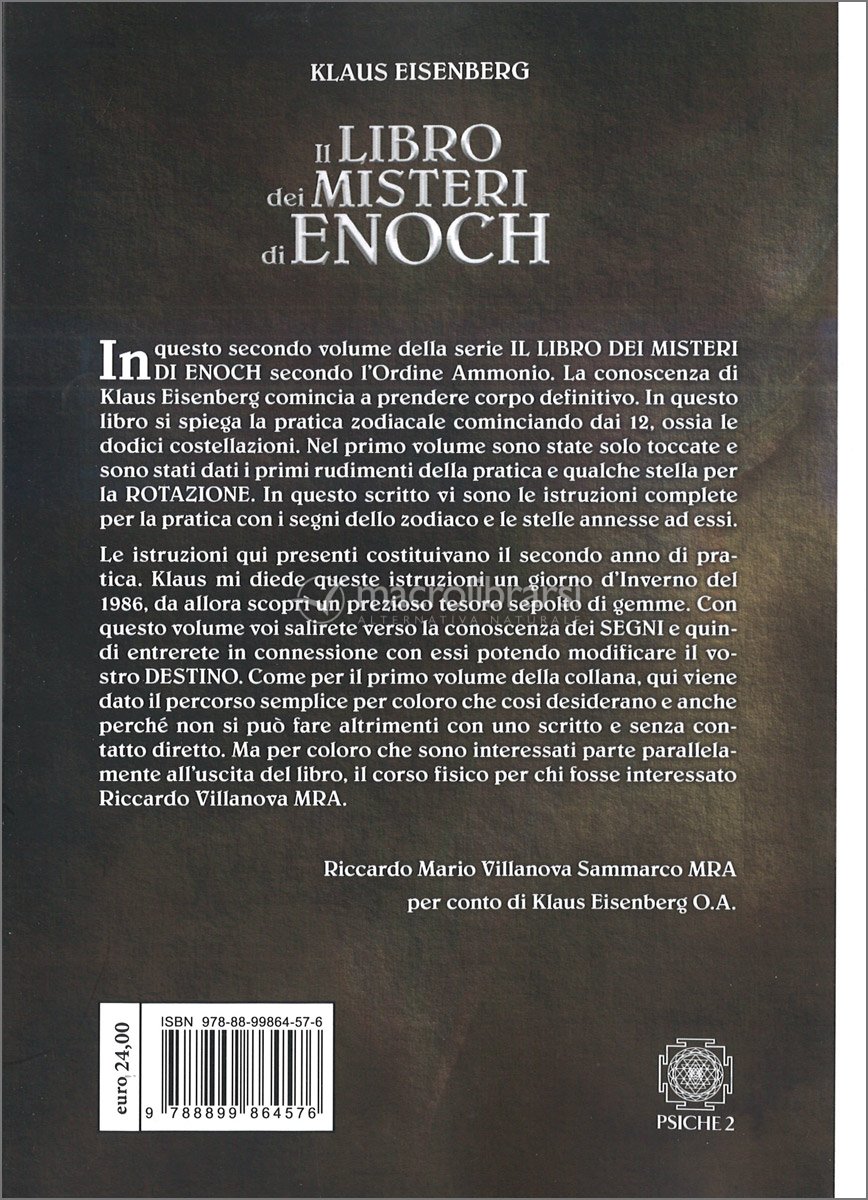 KLAUS EISENBERG

Il LIBRO dei MISTERI di ENOCH

In questo secondo volume della serie IL LIBRO DEI MISTERI DI ENOCH secondo l'Ordine Ammonio. La conoscenza di Klaus Eisenberg comincia a prendere corpo definitivo. In questo libro si spiega la pratica zodiacale cominciando dai 12, ossia le dodici costellazioni. Nel primo volume sono state solo toccate e sono stati dati i primi rudimenti della pratica e qualche stella per la ROTAZIONE. In questo scritto vi sono le istruzioni complete per la pratica con i segni dello zodiaco e le stelle annesse ad essi.

Le istruzioni qui presenti costituivano il secondo anno di pratica. Klaus mi diede queste istruzioni un giorno d'Inverno del 1986, da allora scoprì un prezioso tesoro sepolto di gemme. Con questo volume voi salirete verso la conoscenza dei SEGNI e quindi entrerete in connessione con essi potendo modificare il vostro DESTINO. Come per il primo volume della collana, qui viene dato il percorso semplice per coloro che così desiderano e anche perché non si può fare altrimenti con uno scritto e senza contatto diretto. Ma per coloro che sono interessati parte parallelamente all'uscita del libro, il corso fisico per chi fosse interessato Riccardo Villanova MRA.

Riccardo Mario Villanova Sammarco MRA
per conto di Klaus Eisenberg O.A.

macrolibrarsi
ALTERNATIVA NATURALE

euro 24,00

ISBN 978-88-99864-57-6

9 788899 864576

PSICHE 2